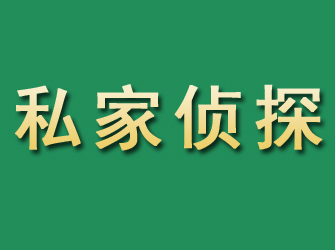 私家侦探